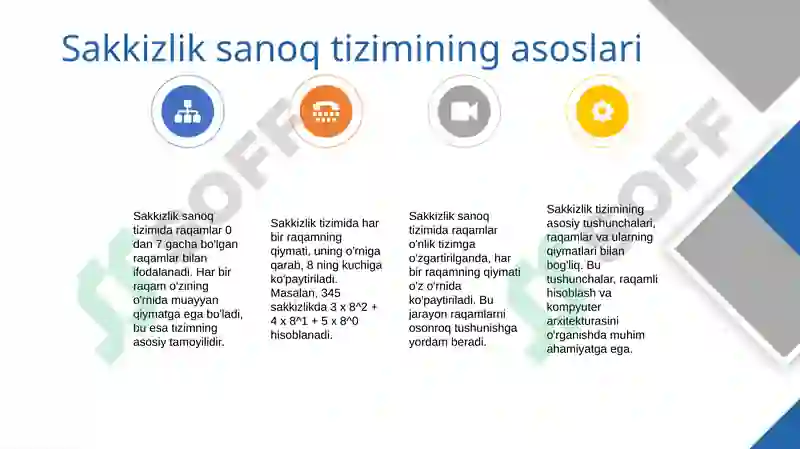 Sakkizlik sanoq tizimining asoslari

Sakkizlik sanoq tizimida raqamlar 0 dan 7 gacha bo'lgan raqamlar bilan ifodalanadi. Har bir raqam o'zining o'rnida muayyan qiymatga ega bo'ladi, bu esa tizimning asosiy tamoyilidir.

Sakkizlik tizimida har bir raqamning qiymati, uning o'rniga qarab, 8 ning kuchiga ko'paytiriladi. Masalan, 345 sakkizlikda 3 x 8^2 + 4 x 8^1 + 5 x 8^0 hisoblanadi.

Sakkizlik sanoq tizimida raqamlar o'nlik tizimga o'zgartirilganda, har bir raqamning qiymati o'z o'rnida ko'paytiriladi. Bu jarayon raqamlarni osonroq tushunishga yordam beradi.

Sakkizlik tizimining asosiy tushunchalari, raqamlar va ularning qiymatlari bilan bog'liq. Bu tushunchalar, raqamli hisoblash va kompyuter arxitekturasini o'rganishda muhim ahamiyatga ega.

SOFF

SOFF